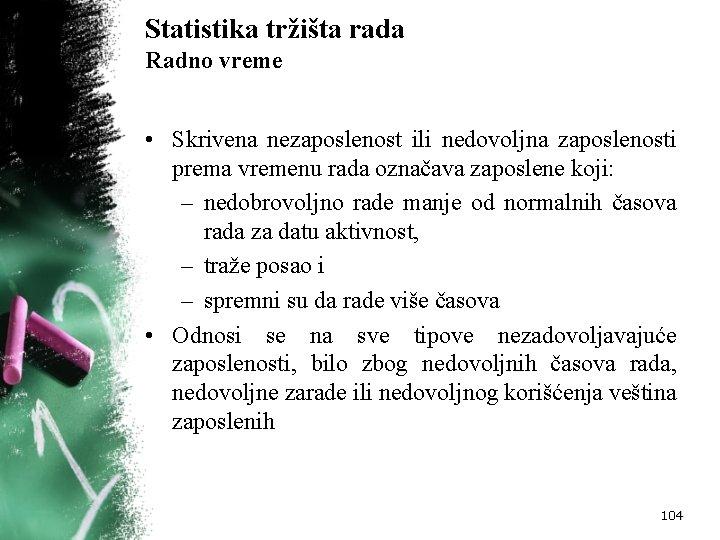 Statistika tržišta rada
Radno vreme

• Skrivena nezaposlenost ili nedovoljna zaposlenosti prema vremenu rada označava zaposlene koji:
– nedobrovoljno rade manje od normalnih časova rada za datu aktivnost,
– traže posao i
– spremni su da rade više časova
• Odnosi se na sve tipove nezadovoljavajuće zaposlenosti, bilo zbog nedovoljnih časova rada, nedovoljne zarade ili nedovoljnog korišćenja veština zaposlenih

104